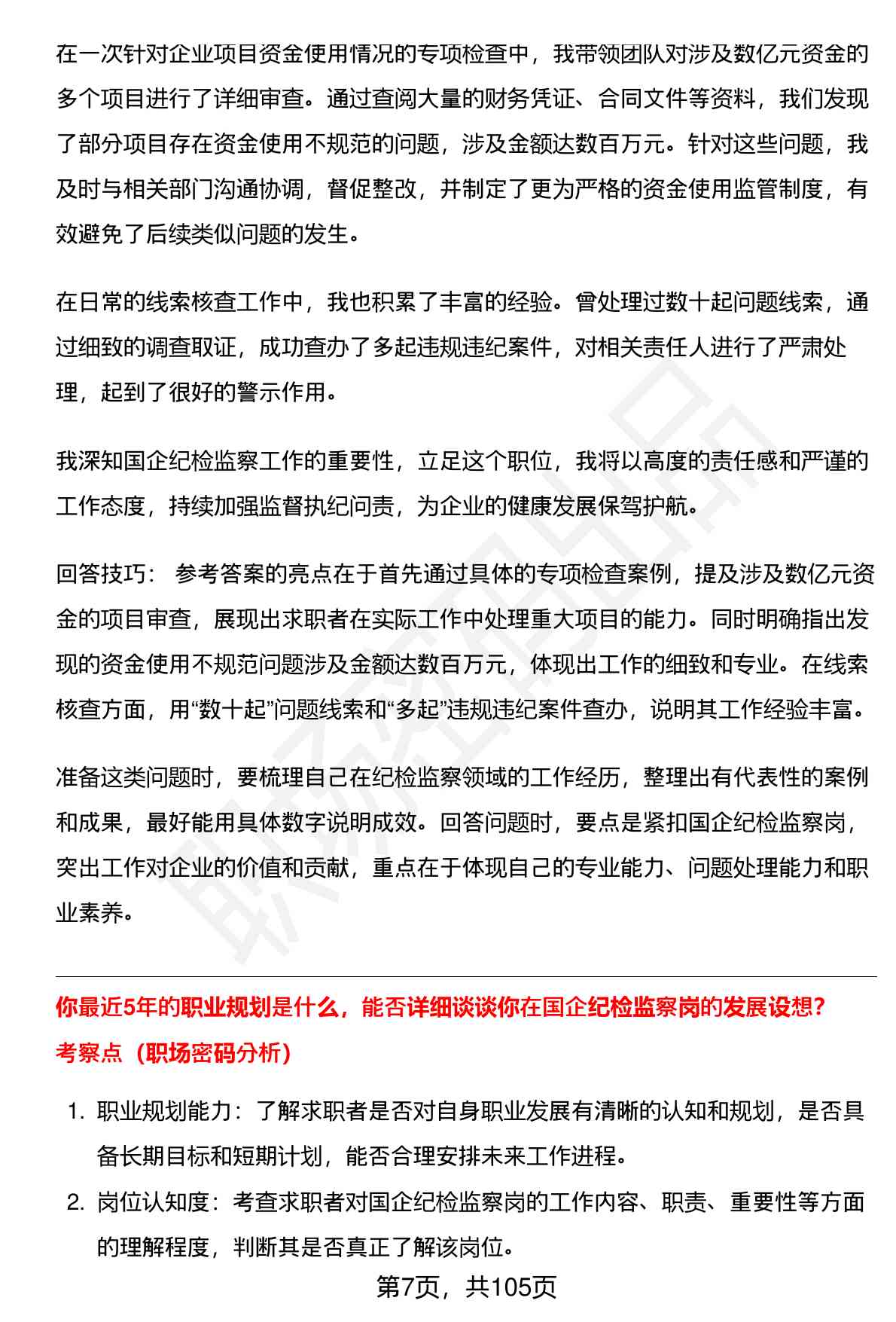 在一次针对企业项目资金使用情况的专项检查中，我带领团队对涉及数亿元资金的多个项目进行了详细审查。通过查阅大量的财务凭证、合同文件等资料，我们发现了部分项目存在资金使用不规范的问题，涉及金额达数百万元。针对这些问题，我及时与相关部门沟通协调，督促整改，并制定了更为严格的资金使用监管制度，有效避免了后续类似问题的发生。

在日常的线索核查工作中，我也积累了丰富的经验。曾处理过数十起问题线索，通过细致的调查取证，成功查办了多起违规违纪案件，对相关责任人进行了严肃处理，起到了很好的警示作用。

我深知国企纪检监察工作的重要性，立足这个职位，我将以高度的责任感和严谨的工作态度，持续加强监督执纪问责，为企业的健康发展保驾护航。

回答技巧： 参考答案的亮点在于首先通过具体的专项检查案例，提及涉及数亿元资金的项目审查，展现出求职者在实际工作中处理重大项目的能力。同时明确指出发现的资金使用不规范问题涉及金额达数百万元，体现出工作的细致和专业。在线索核查方面，用“数十起”问题线索和“多起”违规违纪案件查办，说明其工作经验丰富。

准备这类问题时，要梳理自己在纪检监察领域的工作经历，整理出有代表性的案例和成果，最好能用具体数字说明成效。回答问题时，要点是紧扣国企纪检监察岗，突出工作对企业的价值和贡献，重点在于体现自己的专业能力、问题处理能力和职业素养。

你最近5年的职业规划是什么，能否详细谈谈你在国企纪检监察岗的发展设想？

考察点（职场密码分析）

1. 职业规划能力：了解求职者是否对自身职业发展有清晰的认知和规划，是否具备长期目标和短期计划，能否合理安排未来工作进程。

2. 岗位认知度：考查求职者对国企纪检监察岗的工作内容、职责、重要性等方面的理解程度，判断其是否真正了解该岗位。

第7页，共105页